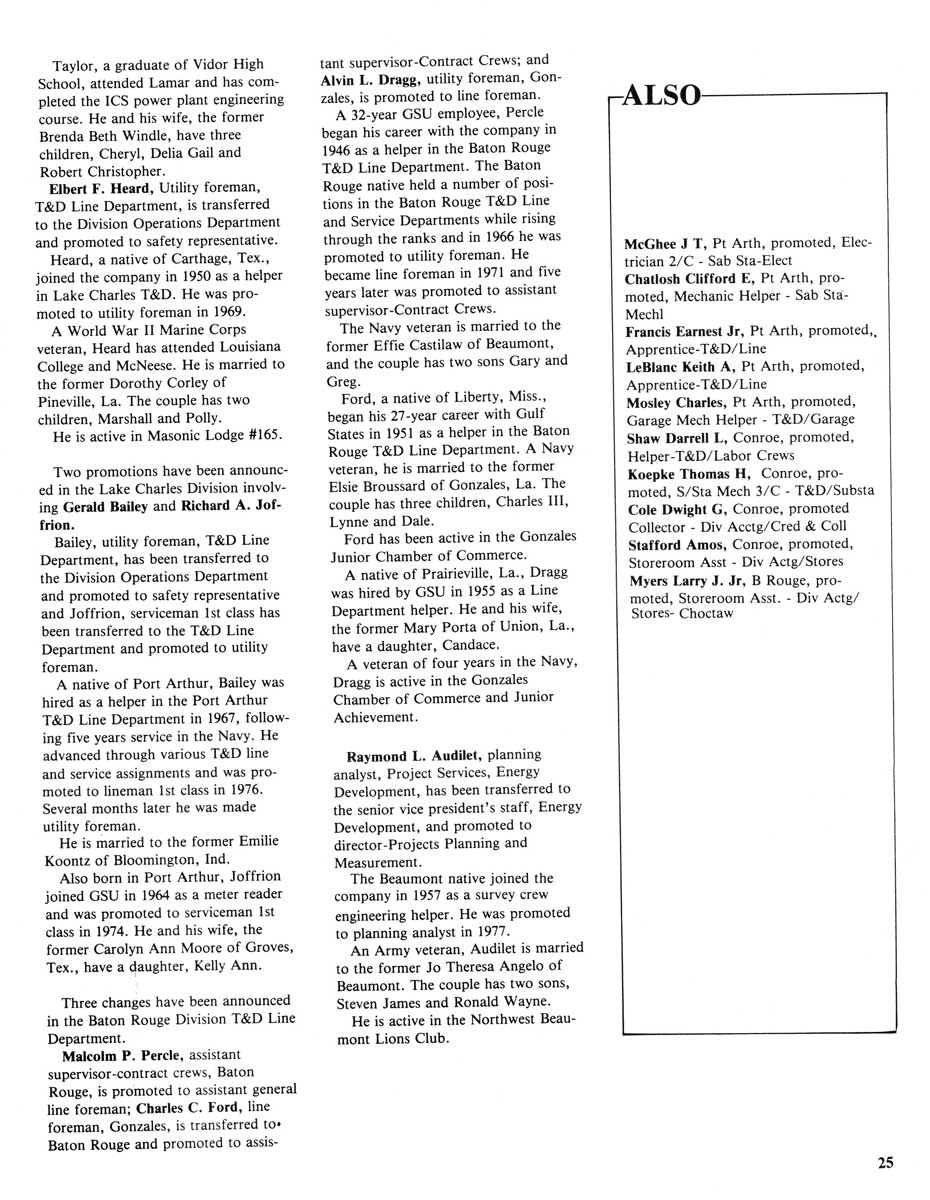 Taylor, a graduate of Vidor High School, attended Lamar and has completed the ICS power plant engineering course. He and his wife, the former Brenda Beth Windle, have three children, Cheryl, Delia Gail and Robert Christopher.

Elbert F. Heard, Utility foreman, T&D Line Department, is transferred to the Division Operations Department and promoted to safety representative.

Heard, a native of Carthage, Tex., joined the company in 1950 as a helper in Lake Charles T&D. He was promoted to utility foreman in 1969.

A World War II Marine Corps veteran, Heard has attended Louisiana College and McNeese. He is married to the former Dorothy Corley of Pineville, La. The couple has two children, Marshall and Polly.

He is active in Masonic Lodge #165.

Two promotions have been announced in the Lake Charles Division involving Gerald Bailey and Richard A. Joffrion.

Bailey, utility foreman, T&D Line Department, has been transferred to the Division Operations Department and promoted to safety representative and Joffrion, serviceman 1st class has been transferred to the T&D Line Department and promoted to utility foreman.

A native of Port Arthur, Bailey was hired as a helper in the Port Arthur T&D Line Department in 1967, following five years service in the Navy. He advanced through various T&D line and service assignments and was promoted to lineman 1st class in 1976. Several months later he was made utility foreman.

He is married to the former Emilie Koontz of Bloomington, Ind.

Also born in Port Arthur, Joffrion joined GSU in 1964 as a meter reader and was promoted to serviceman 1st class in 1974. He and his wife, the former Carolyn Ann Moore of Groves, Tex., have a daughter, Kelly Ann.

Three changes have been announced in the Baton Rouge Division T&D Line Department.

Malcolm P. Percle, assistant supervisor-contract crews, Baton Rouge, is promoted to assistant general line foreman; Charles C. Ford, line foreman, Gonzales, is transferred to Baton Rouge and promoted to assistant supervisor-Contract Crews; and Alvin L. Dragg, utility foreman, Gonzales, is promoted to line foreman.

A 32-year GSU employee, Percle began his career with the company in 1946 as a helper in the Baton Rouge T&D Line Department. The Baton Rouge native held a number of positions in the Baton Rouge T&D Line and Service Departments while rising through the ranks and in 1966 he was promoted to utility foreman. He became line foreman in 1971 and five years later was promoted to assistant supervisor-Contract Crews.

The Navy veteran is married to the former Effie Castilaw of Beaumont, and the couple has two sons Gary and Greg.

Ford, a native of Liberty, Miss., began his 27-year career with Gulf States in 1951 as a helper in the Baton Rouge T&D Line Department. A Navy veteran, he is married to the former Elsie Broussard of Gonzales, La. The couple has three children, Charles III, Lynne and Dale.

Ford has been active in the Gonzales Junior Chamber of Commerce.

A native of Prairieville, La., Dragg was hired by GSU in 1955 as a Line Department helper. He and his wife, the former Mary Porta of Union, La., have a daughter, Candace.

A veteran of four years in the Navy, Dragg is active in the Gonzales Chamber of Commerce and Junior Achievement.

Raymond L. Audilet, planning analyst, Project Services, Energy Development, has been transferred to the senior vice president's staff, Energy Development, and promoted to director-Projects Planning and Measurement.

The Beaumont native joined the company in 1957 as a survey crew engineering helper. He was promoted to planning analyst in 1977.

An Army veteran, Audilet is married to the former Jo Theresa Angelo of Beaumont. The couple has two sons, Steven James and Ronald Wayne.

He is active in the Northwest Beaumont Lions Club.

ALSO

McGhee J T, Pt Arth, promoted, Electrician 2/C - Sab Sta-Elect
Chatlosh Clifford E, Pt Arth, promoted, Mechanic Helper - Sab Sta-Mechl
Francis Earnest Jr, Pt Arth, promoted, Apprentice-T&D/Line
LeBlanc Keith A, Pt Arth, promoted, Apprentice-T&D/Line
Mosley Charles, Pt Arth, promoted, Garage Mech Helper - T&D/Garage
Shaw Darrell L, Conroe, promoted, Helper-T&D/Labor Crews
Koepke Thomas H, Conroe, promoted, S/Sta Mech 3/C - T&D/Substa
Cole Dwight G, Conroe, promoted Collector - Div Acctg/Cred & Coll
Stafford Amos, Conroe, promoted, Storeroom Asst - Div Actg/Stores
Myers Larry J. Jr, B Rouge, promoted, Storeroom Asst. - Div Actg/ Stores- Choctaw

25